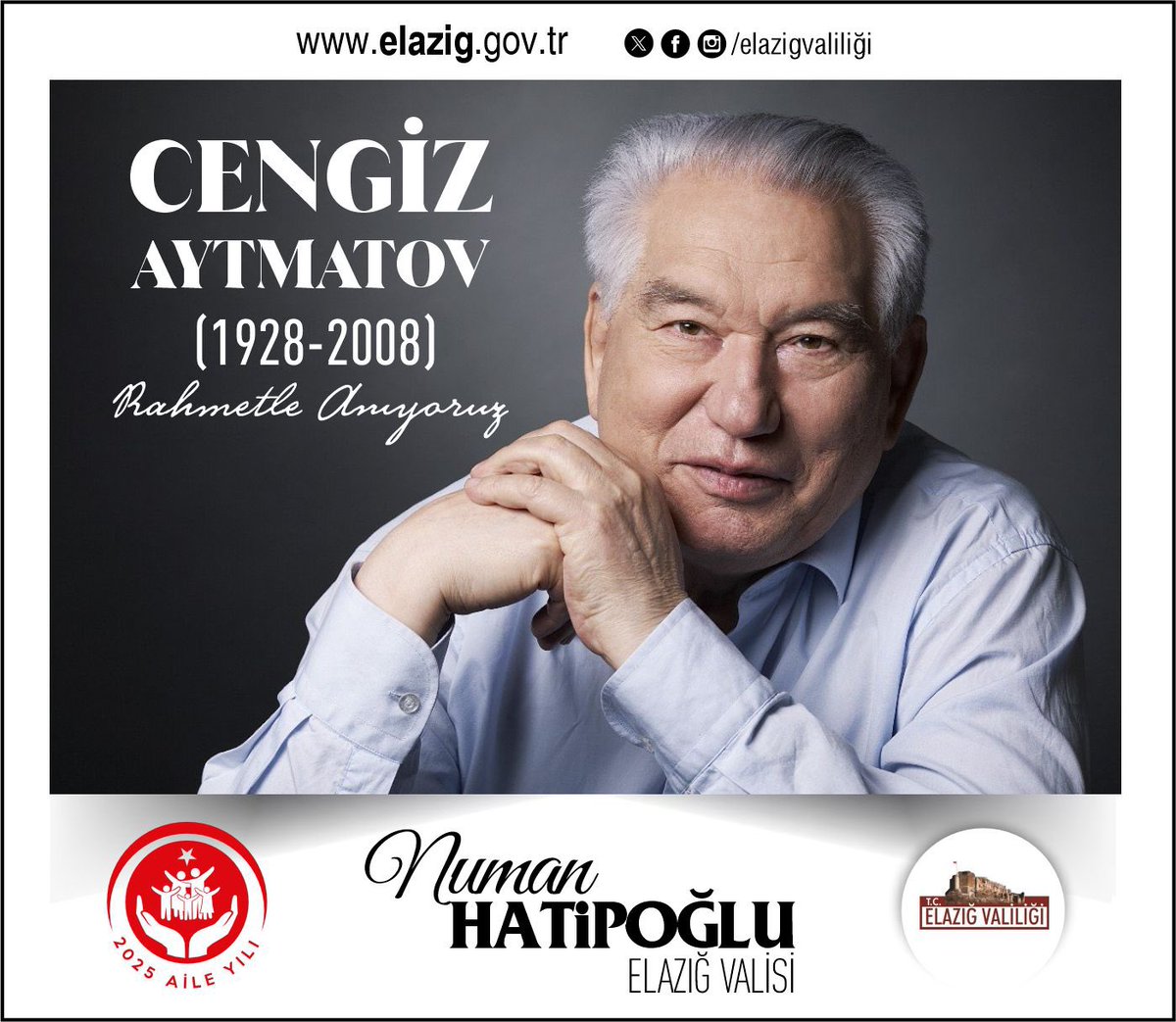 www.elazig.gov.tr
/elazigvaliliği

CENGİZ AYTMATOV
(1928-2008)
Rahmetle Anıyoruz

2025 AİLE YILI

Numan HATİPOĞLU
ELAZIĞ VALİSİ

T.C.
ELAZIĞ VALİLİĞİ